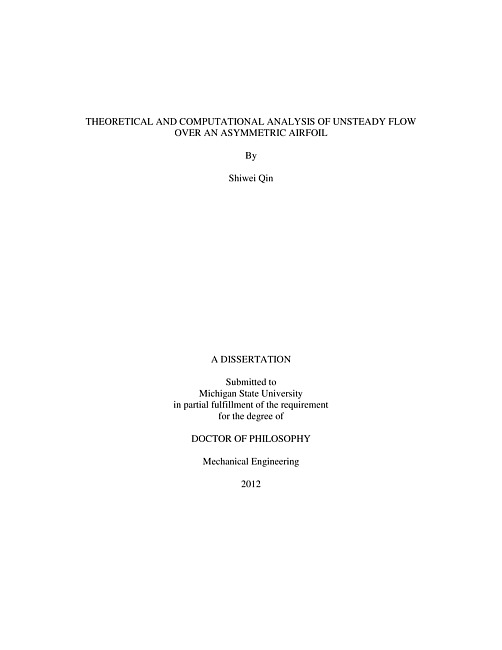 THEORETICAL AND COMPUTATIONAL ANALYSIS OF UNSTEADY FLOW OVER AN ASYMMETRIC AIRFOIL

By

Shiwei Qin

A DISSERTATION

Submitted to
Michigan State University
in partial fulfillment of the requirement
for the degree of

DOCTOR OF PHILOSOPHY

Mechanical Engineering

2012